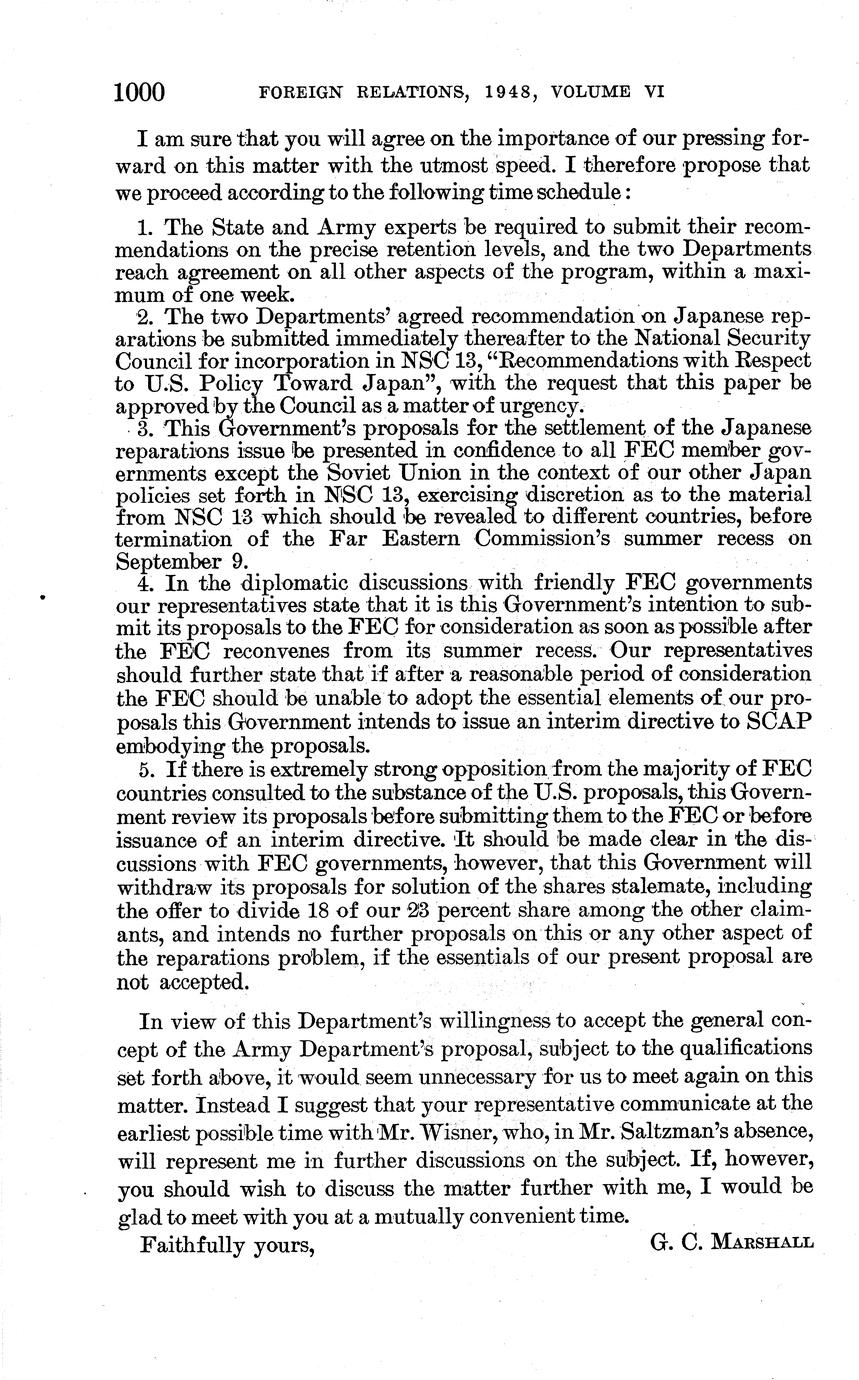 1000 FOREIGN RELATIONS, 1948, VOLUME VI

I am sure that you will agree on the importance of our pressing forward on this matter with the utmost speed. I therefore propose that we proceed according to the following time schedule:

1. The State and Army experts be required to submit their recommendations on the precise retention levels, and the two Departments reach agreement on all other aspects of the program, within a maximum of one week.

2. The two Departments' agreed recommendation on Japanese reparations be submitted immediately thereafter to the National Security Council for incorporation in NSC 13, "Recommendations with Respect to U.S. Policy Toward Japan", with the request that this paper be approved by the Council as a matter of urgency.

3. This Government's proposals for the settlement of the Japanese reparations issue be presented in confidence to all FEC member governments except the Soviet Union in the context of our other Japan policies set forth in NSC 13, exercising discretion as to the material from NSC 13 which should be revealed to different countries, before termination of the Far Eastern Commission's summer recess on September 9.

4. In the diplomatic discussions with friendly FEC governments our representatives state that it is this Government's intention to submit its proposals to the FEC for consideration as soon as possible after the FEC reconvenes from its summer recess. Our representatives should further state that if after a reasonable period of consideration the FEC should be unable to adopt the essential elements of our proposals this Government intends to issue an interim directive to SCAP embodying the proposals.

5. If there is extremely strong opposition from the majority of FEC countries consulted to the substance of the U.S. proposals, this Government review its proposals before submitting them to the FEC or before issuance of an interim directive. It should be made clear in the discussions with FEC governments, however, that this Government will withdraw its proposals for solution of the shares stalemate, including the offer to divide 18 of our 23 percent share among the other claimants, and intends no further proposals on this or any other aspect of the reparations problem, if the essentials of our present proposal are not accepted.

In view of this Department's willingness to accept the general concept of the Army Department's proposal, subject to the qualifications set forth above, it would seem unnecessary for us to meet again on this matter. Instead I suggest that your representative communicate at the earliest possible time with Mr. Wisner, who, in Mr. Saltzman's absence, will represent me in further discussions on the subject. If, however, you should wish to discuss the matter further with me, I would be glad to meet with you at a mutually convenient time.

Faithfully yours, G. C. MARSHALL